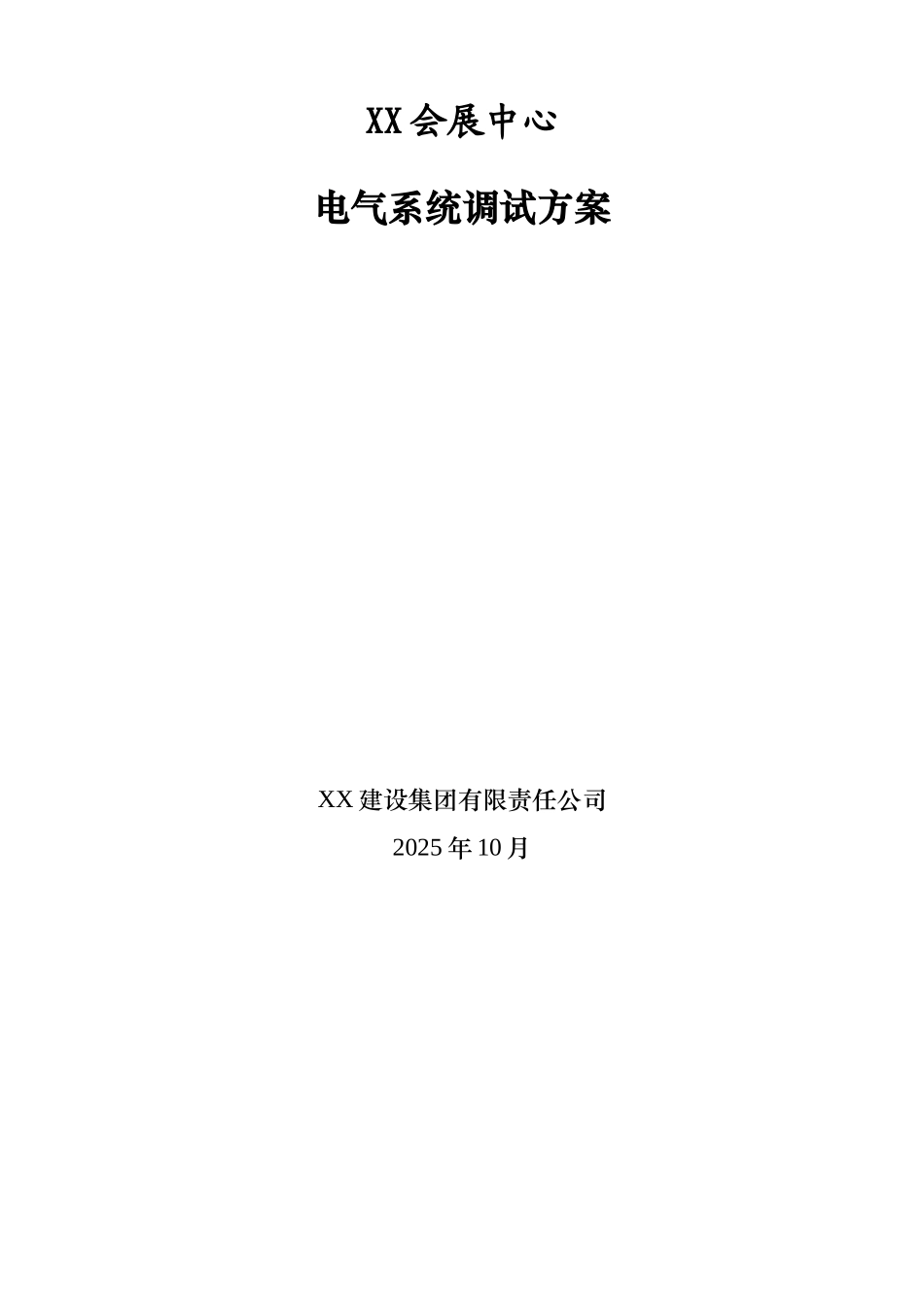 XX会展中心

电气系统调试方案

XX建设集团有限责任公司

2025年10月